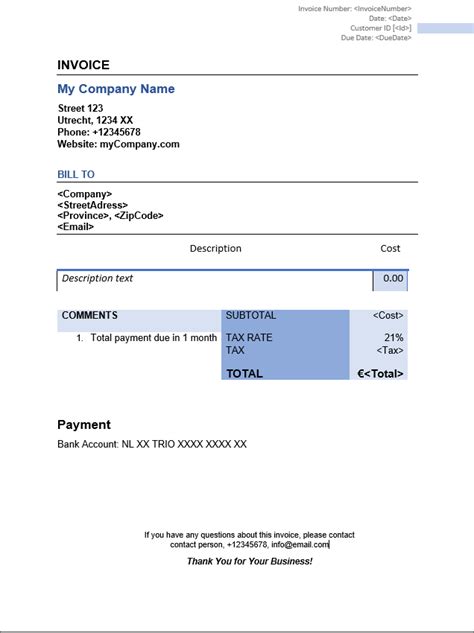 Invoice Number: <InvoiceNumber>
Date: <Date>
Customer ID [<Id>]
Due Date: <DueDate>

INVOICE

My Company Name

Street 123
Utrecht, 1234 XX
Phone: +12345678
Website: myCompany.com

BILL TO

<Company>
<StreetAdress>
<Province>, <ZipCode>
<Email>

| Description | Cost |
|---|---|
| Description text | 0.00 |

| COMMENTS | SUBTOTAL | <Cost> |
|---|---|---|
| 1. Total payment due in 1 month | TAX RATE | 21% |
| | TAX | <Tax> |
| | TOTAL | €<Total> |

Payment

Bank Account: NL XX TRIO XXXX XXXX XX

If you have any questions about this invoice, please contact
contact person, +12345678, info@email.com

Thank You for Your Business!